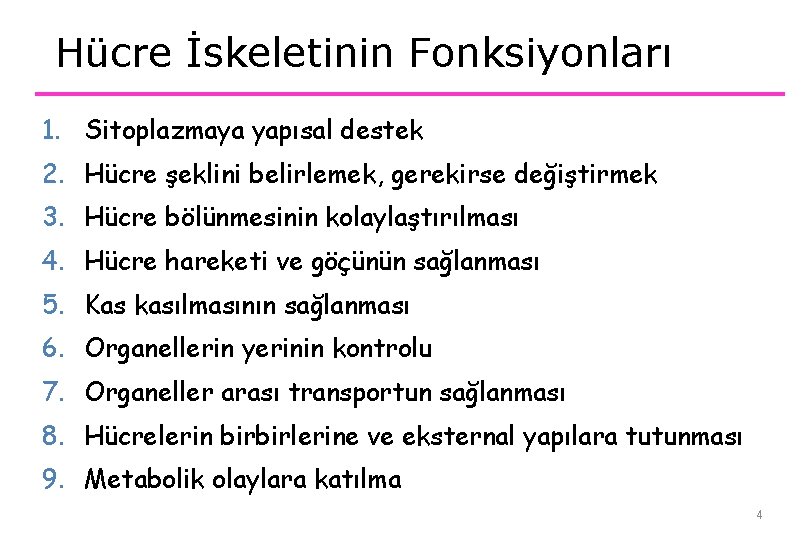 Hücre İskeletinin Fonksiyonları

1. Sitoplazmaya yapısal destek
2. Hücre şeklini belirlemek, gerekirse değiştirmek
3. Hücre bölünmesinin kolaylaştırılması
4. Hücre hareketi ve göçünün sağlanması
5. Kas kasılmasının sağlanması
6. Organellerin yerinin kontrolu
7. Organeller arası transportun sağlanması
8. Hücrelerin birbirlerine ve eksternal yapılara tutunması
9. Metabolik olaylara katılma

4